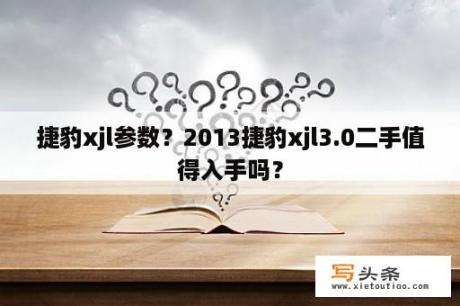 捷豹xjl参数？2013捷豹xjl3.0二手值得入手吗？

写头条
www.xietoutiao.com